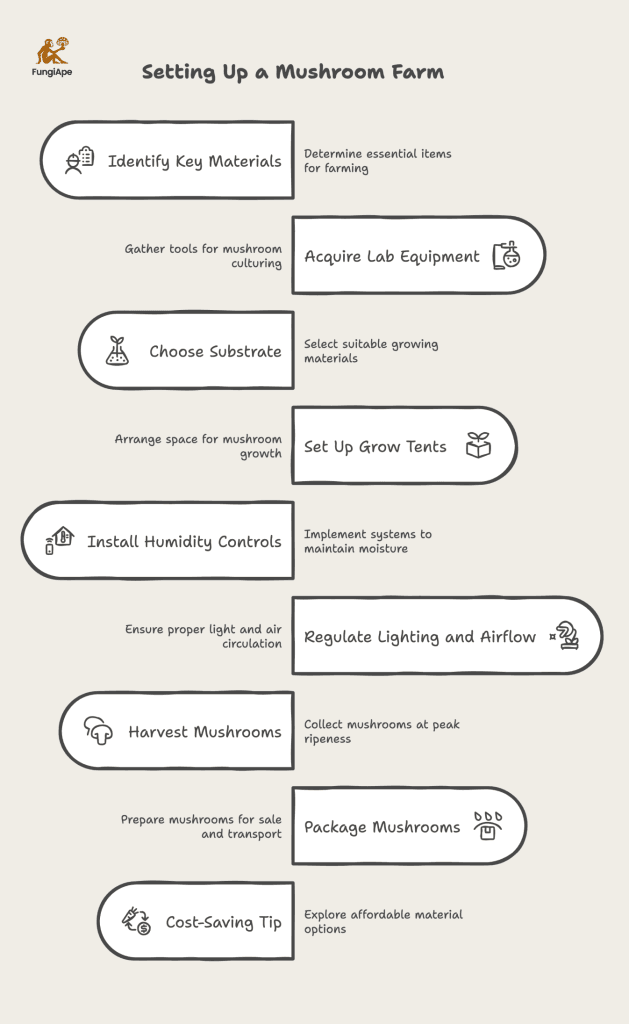 FungiApe

Setting Up a Mushroom Farm

Identify Key Materials

Determine essential items for farming

Gather tools for mushroom culturing

Acquire Lab Equipment

Choose Substrate

Select suitable growing materials

Arrange space for mushroom growth

Set Up Grow Tents

Install Humidity Controls

Implement systems to maintain moisture

Ensure proper light and air circulation

Regulate Lighting and Airflow

Harvest Mushrooms

Collect mushrooms at peak ripeness

Prepare mushrooms for sale and transport

Package Mushrooms

Cost-Saving Tip

Explore affordable material options